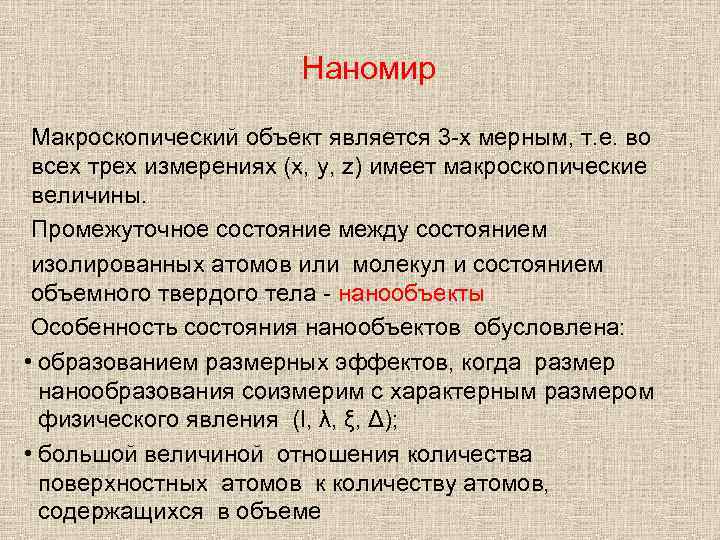 Наномир

Макроскопический объект является 3-х мерным, т.е. во всех трех измерениях (x, y, z) имеет макроскопические величины.

Промежуточное состояние между состоянием изолированных атомов или молекул и состоянием объемного твердого тела - нанообъекты

Особенность состояния нанообъектов обусловлена:

• образованием размерных эффектов, когда размер нанообразования соизмерим с характерным размером физического явления (l, λ, ξ, Δ);

• большой величиной отношения количества поверхностных атомов к количеству атомов, содержащихся в объеме